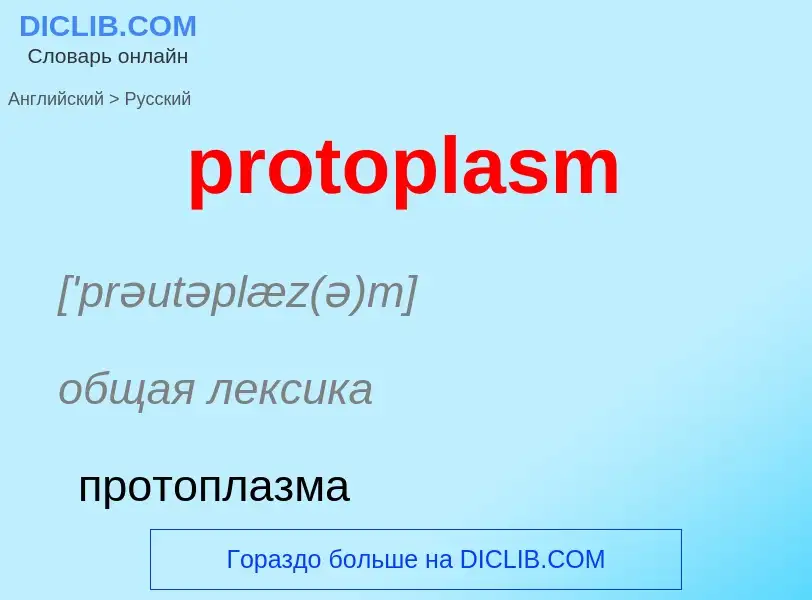 DICLIB.COM
Словарь онлайн

Английский > Русский

protoplasm

['prəutəplæz(ə)m]

общая лексика

протоплазма

Гораздо больше на DICLIB.COM